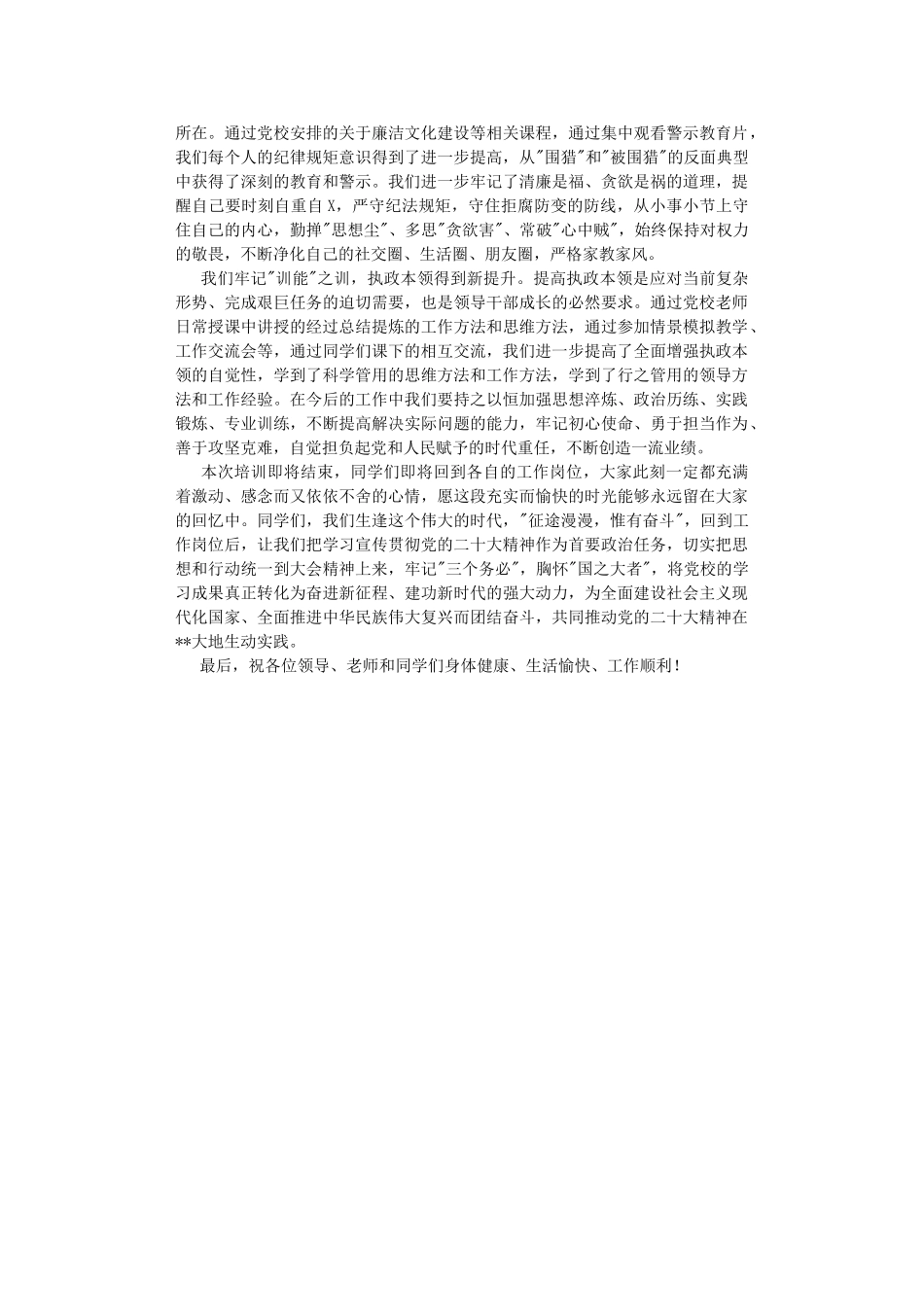 所在。通过党校安排的关于廉洁文化建设等相关课程，通过集中观看警示教育片，我们每个人的纪律规矩意识得到了进一步提高，从"围猎"和"被围猎"的反面典型中获得了深刻的教育和警示。我们进一步牢记了清廉是福、贪欲是祸的道理，提醒自己要时刻自重自 X，严守纪法规矩，守住拒腐防变的防线，从小事小节上守住自己的内心，勤掸"思想尘"、多思"贪欲害"、常破"心中贼"，始终保持对权力的敬畏，不断净化自己的社交圈、生活圈、朋友圈，严格家教家风。

我们牢记"训能"之训，执政本领得到新提升。提高执政本领是应对当前复杂形势、完成艰巨任务的迫切需要，也是领导干部成长的必然要求。通过党校老师日常授课中讲授的经过总结提炼的工作方法和思维方法，通过参加情景模拟教学、工作交流会等，通过同学们课下的相互交流，我们进一步提高了全面增强执政本领的自觉性，学到了科学管用的思维方法和工作方法，学到了行之管用的领导方法和工作经验。在今后的工作中我们要持之以恒加强思想淬炼、政治历练、实践锻炼、专业训练，不断提高解决实际问题的能力，牢记初心使命、勇于担当作为、善于攻坚克难，自觉担负起党和人民赋予的时代重任，不断创造一流业绩。

本次培训即将结束，同学们即将回到各自的工作岗位，大家此刻一定都充满着激动、感念而又依依不舍的心情，愿这段充实而愉快的时光能够永远留在大家的回忆中。同学们，我们生逢这个伟大的时代，"征途漫漫，惟有奋斗"，回到工作岗位后，让我们把学习宣传贯彻党的二十大精神作为首要政治任务，切实把思想和行动统一到大会精神上来，牢记"三个务必"，胸怀"国之大者"，将党校的学习成果真正转化为奋进新征程、建功新时代的强大动力，为全面建设社会主义现代化国家、全面推进中华民族伟大复兴而团结奋斗，共同推动党的二十大精神在**大地生动实践。

最后，祝各位领导、老师和同学们身体健康、生活愉快、工作顺利！